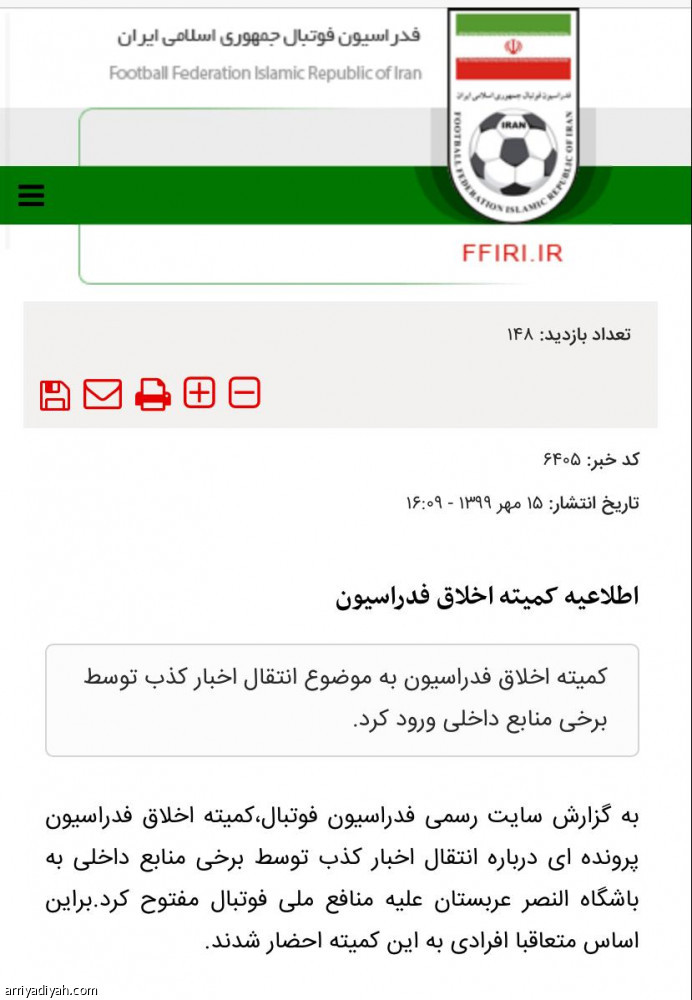 فدراسیون فوتبال جمهوری اسلامی ایران
Football Federation Islamic Republic of Iran

فدراسیون فوتبال جمهوری اسلامی ایران
IRAN
FOOTBALL FEDERATION ISLAMIC REPUBLIC OF IRAN

FFIRI.IR

تعداد بازدید: ۱۴۸

کد خبر: ۶۴۰۵

تاریخ انتشار: ۱۵ مهر ۱۳۹۹ - ۱۶:۰۹

اطلاعیه کمیته اخلاق فدراسیون

کمیته اخلاق فدراسیون به موضوع انتقال اخبار کذب توسط برخی منابع داخلی ورود کرد.

به گزارش سایت رسمی فدراسیون فوتبال،کمیته اخلاق فدراسیون پرونده ای درباره انتقال اخبار کذب توسط برخی منابع داخلی به باشگاه النصر عربستان علیه منافع ملی فوتبال مفتوح کرد.براین اساس متعاقبا افرادی به این کمیته احضار شدند.

arriyadiyah.com